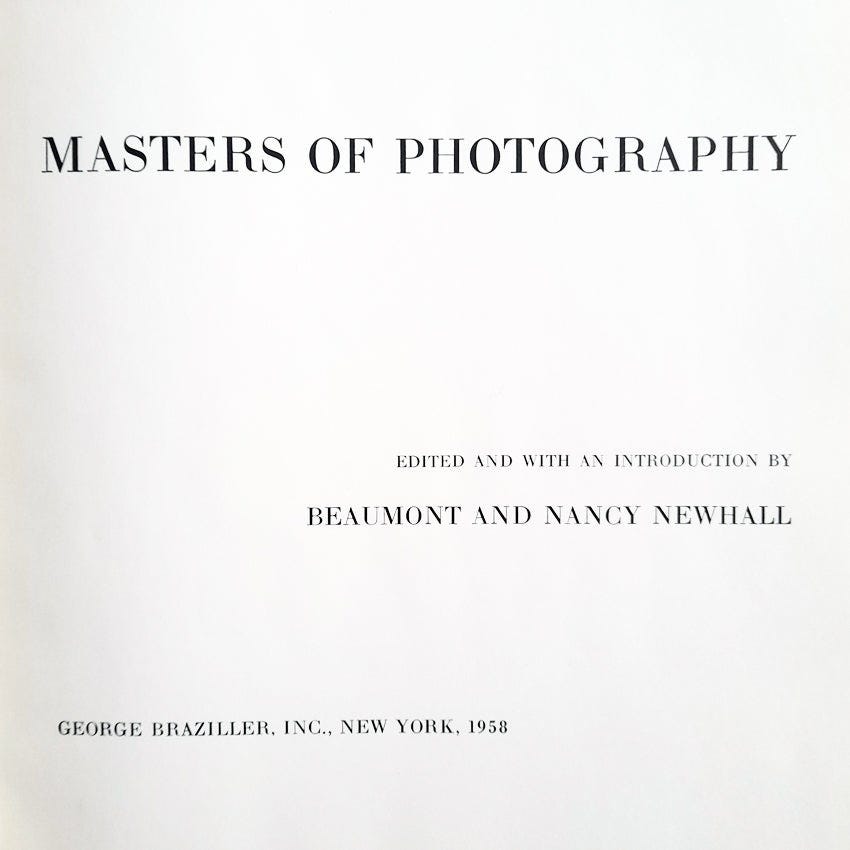 MASTERS OF PHOTOGRAPHY

EDITED AND WITH AN INTRODUCTION BY

BEAUMONT AND NANCY NEWHALL

GEORGE BRAZILLER, INC., NEW YORK, 1958